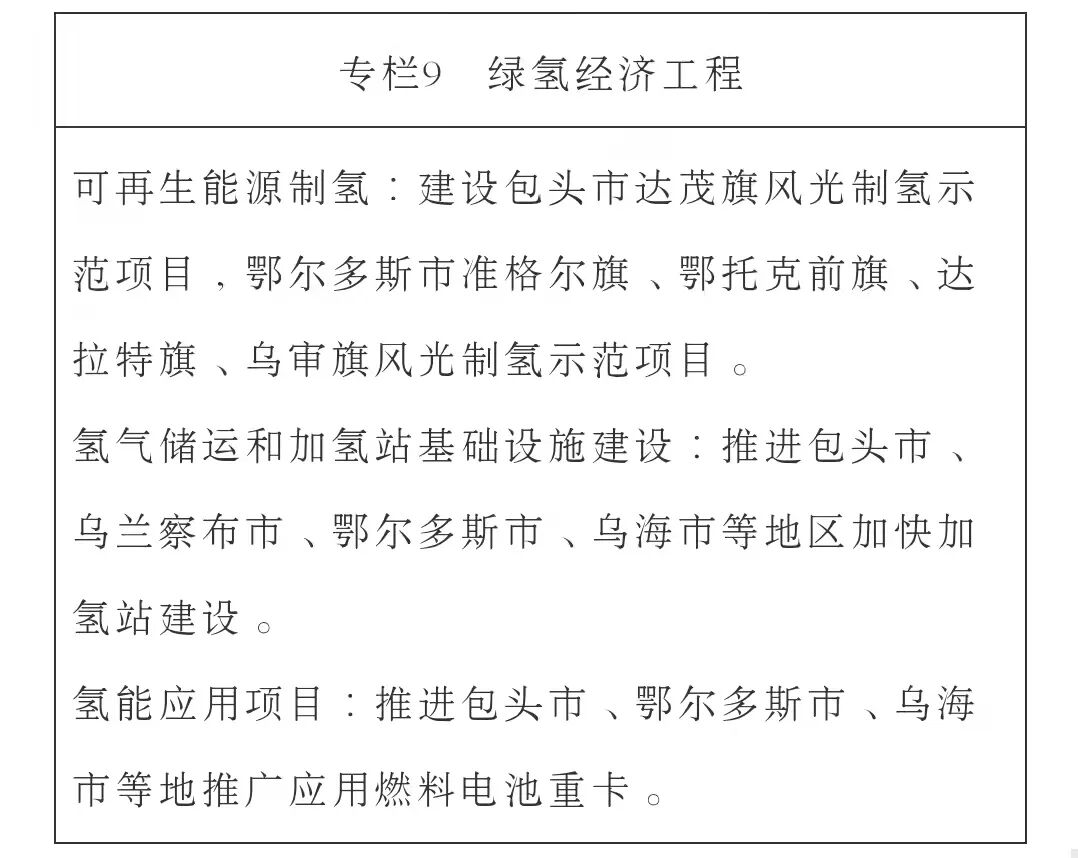 专栏9　绿氢经济工程

可再生能源制氢：建设包头市达茂旗风光制氢示范项目，鄂尔多斯市准格尔旗、鄂托克前旗、达拉特旗、乌审旗风光制氢示范项目。

氢气储运和加氢站基础设施建设：推进包头市、乌兰察布市、鄂尔多斯市、乌海市等地区加快加氢站建设。

氢能应用项目：推进包头市、鄂尔多斯市、乌海市等地推广应用燃料电池重卡。